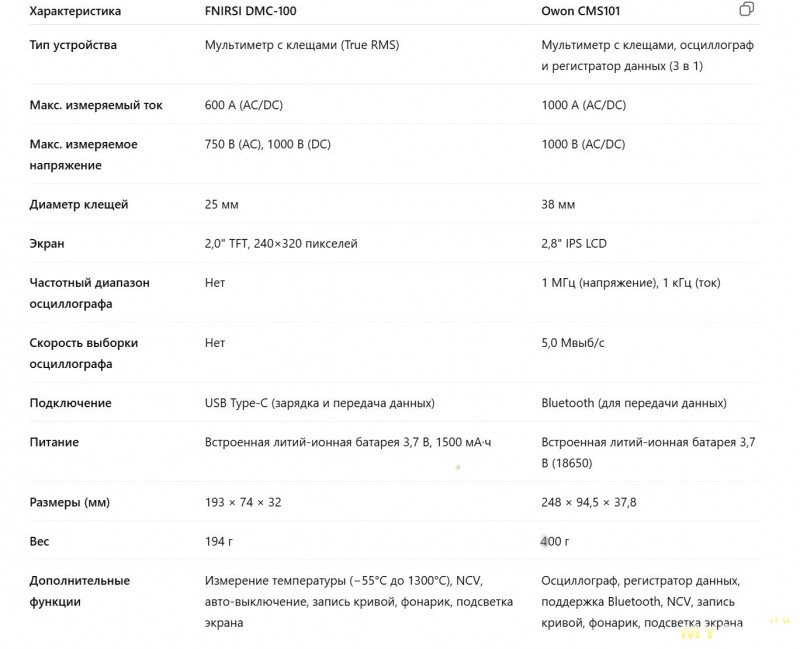 | Характеристика | FNIRSI DMC-100 | Owon CMS101 |
|---|---|---|
| Тип устройства | Мультиметр с клещами (True RMS) | Мультиметр с клещами, осциллограф и регистратор данных (3 в 1) |
| Макс. измеряемый ток | 600 А (AC/DC) | 1000 А (AC/DC) |
| Макс. измеряемое напряжение | 750 В (AC), 1000 В (DC) | 1000 В (AC/DC) |
| Диаметр клещей | 25 мм | 38 мм |
| Экран | 2,0" TFT, 240×320 пикселей | 2,8" IPS LCD |
| Частотный диапазон осциллографа | Нет | 1 МГц (напряжение), 1 кГц (ток) |
| Скорость выборки осциллографа | Нет | 5,0 Мвыб/с |
| Подключение | USB Type-C (зарядка и передача данных) | Bluetooth (для передачи данных) |
| Питание | Встроенная литий-ионная батарея 3,7 В, 1500 мА·ч | Встроенная литий-ионная батарея 3,7 В (18650) |
| Размеры (мм) | 193 × 74 × 32 | 248 × 94,5 × 37,8 |
| Вес | 194 г | 400 г |
| Дополнительные функции | Измерение температуры (−55°C до 1300°C), NCV, авто-выключение, запись кривой, фонарик, подсветка экрана | Осциллограф, регистратор данных, поддержка Bluetooth, NCV, запись кривой, фонарик, подсветка экрана |